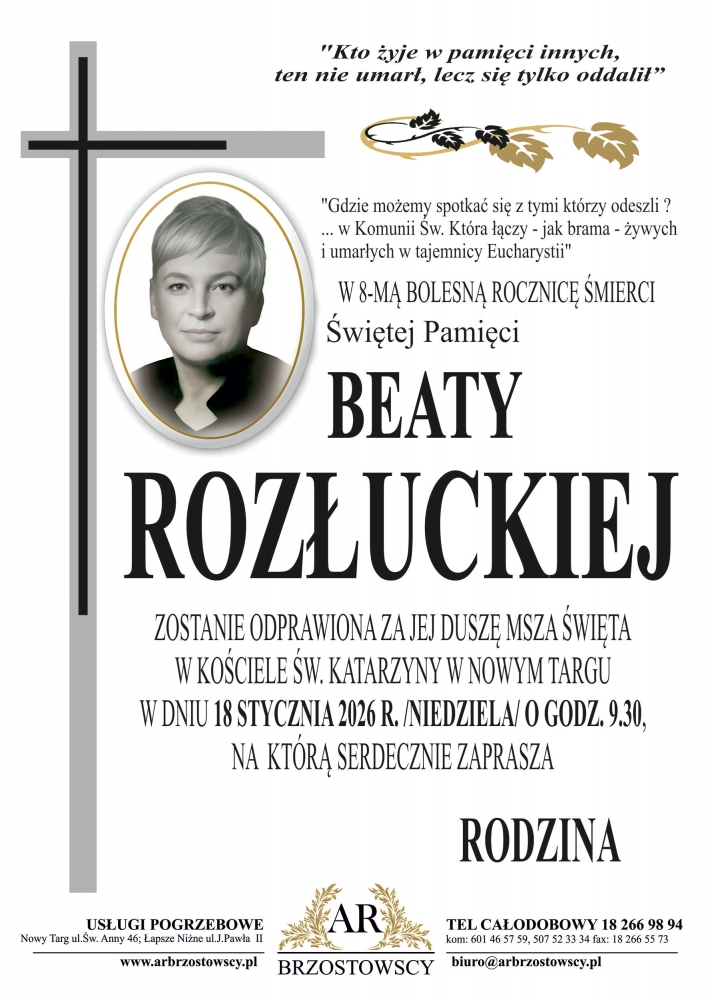 "Kto żyje w pamięci innych, ten nie umarł, lecz się tylko oddalił"

"Gdzie możemy spotkać się z tymi którzy odeszli ? ... w Komunii Św. Która łączy - jak brama - żywych i umarłych w tajemnicy Eucharystii"

W 8-MĄ BOLESNĄ ROCZNICĘ ŚMIERCI
Świętej Pamięci

BEATY
ROZŁUCKIEJ

ZOSTANIE ODPRAWIONA ZA JEJ DUSZĘ MSZA ŚWIĘTA
W KOŚCIELE ŚW. KATARZYNY W NOWYM TARGU
W DNIU 18 STYCZNIA 2026 R. /NIEDZIELA/ O GODZ. 9.30,
NA KTÓRĄ SERDECZNIE ZAPRASZA

RODZINA

USŁUGI POGRZEBOWE
Nowy Targ ul.Św. Anny 46; Łapsze Niżne ul.J.Pawła II
www.arbrzostowscy.pl

AR
BRZOSTOWSCY

TEL CAŁODOBOWY 18 266 98 94
kom: 601 46 57 59, 507 52 33 34 fax: 18 266 55 73
biuro@arbrzostowscy.pl